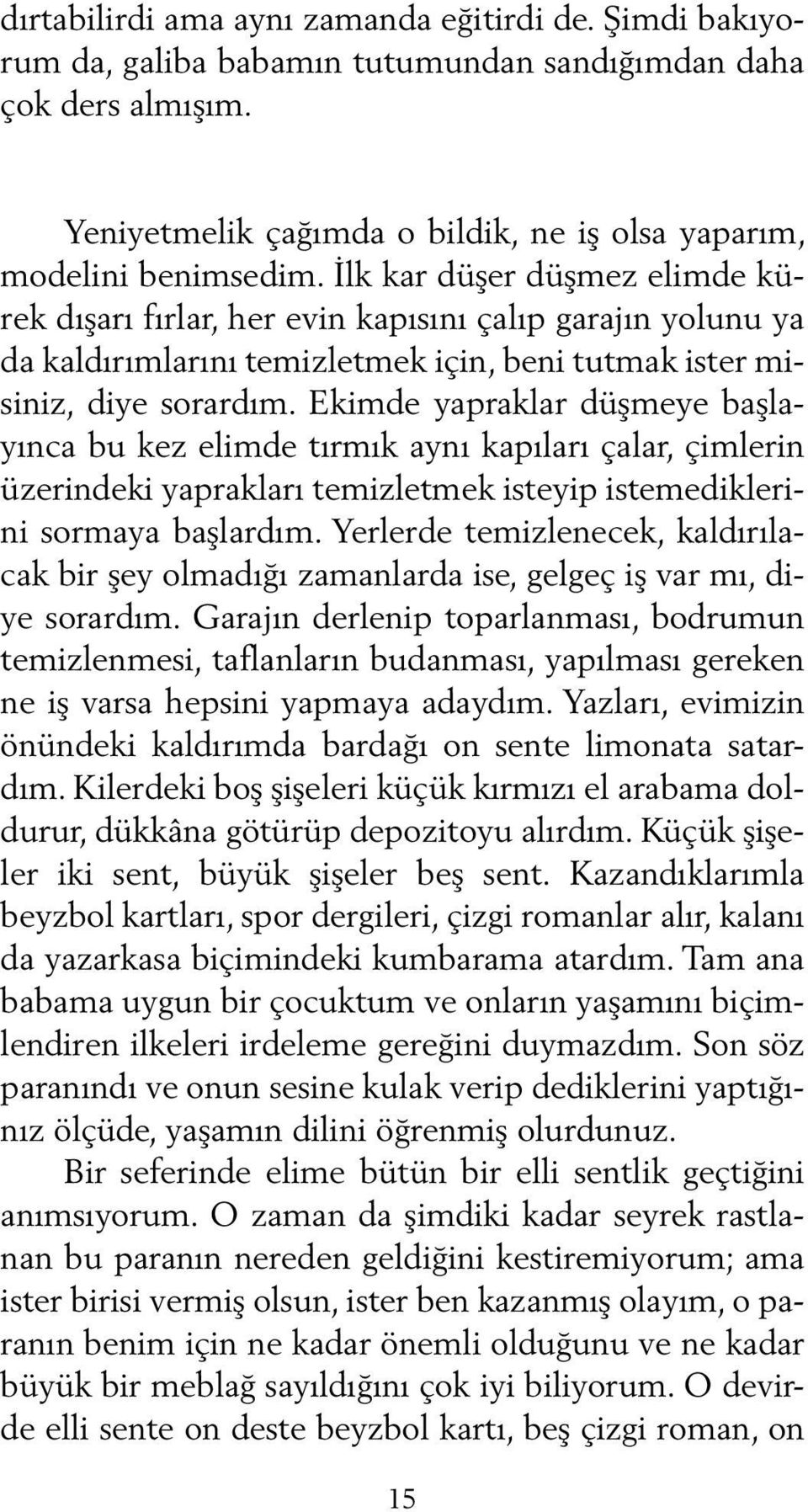 dırtabilirdi ama aynı zamanda eğitirdi de. Şimdi bakıyorum da, galiba babamın tutumundan sandığımdan daha çok ders almışım.

Yeniyetmelik çağımda o bildik, ne iş olsa yaparım, modelini benimsedim. İlk kar düşer düşmez elimde kürek dışarı fırlar, her evin kapısını çalıp garajın yolunu ya da kaldırımlarını temizletmek için, beni tutmak ister misiniz, diye sorardım. Ekimde yapraklar düşmeye başlayınca bu kez elimde tırmık aynı kapıları çalar, çimlerin üzerindeki yaprakları temizletmek isteyip istemediklerini sormaya başlardım. Yerlerde temizlenecek, kaldırılacak bir şey olmadığı zamanlarda ise, gelgeç iş var mı, diye sorardım. Garajın derlenip toparlanması, bodrumun temizlenmesi, taflanların budanması, yapılması gereken ne iş varsa hepsini yapmaya adaydım. Yazları, evimizin önündeki kaldırımda bardağı on sente limonata satardım. Kilerdeki boş şişeleri küçük kırmızı el arabama doldurur, dükkâna götürüp depozitoyu alırdım. Küçük şişeler iki sent, büyük şişeler beş sent. Kazandıklarımla beyzbol kartları, spor dergileri, çizgi romanlar alır, kalanı da yazarkasa biçimindeki kumbarama atardım. Tam ana babama uygun bir çocuktum ve onların yaşamını biçimlendiren ilkeleri irdeleme gereğini duymazdım. Son söz paranındı ve onun sesine kulak verip dediklerini yaptığınız ölçüde, yaşamın dilini öğrenmiş olurdunuz.

Bir seferinde elime bütün bir elli sentlik geçtiğini anımsıyorum. O zaman da şimdiki kadar seyrek rastlanan bu paranın nereden geldiğini kestiremiyorum; ama ister birisi vermiş olsun, ister ben kazanmış olayım, o paranın benim için ne kadar önemli olduğunu ve ne kadar büyük bir meblağ sayıldığını çok iyi biliyorum. O devirde elli sente on deste beyzbol kartı, beş çizgi roman, on

15